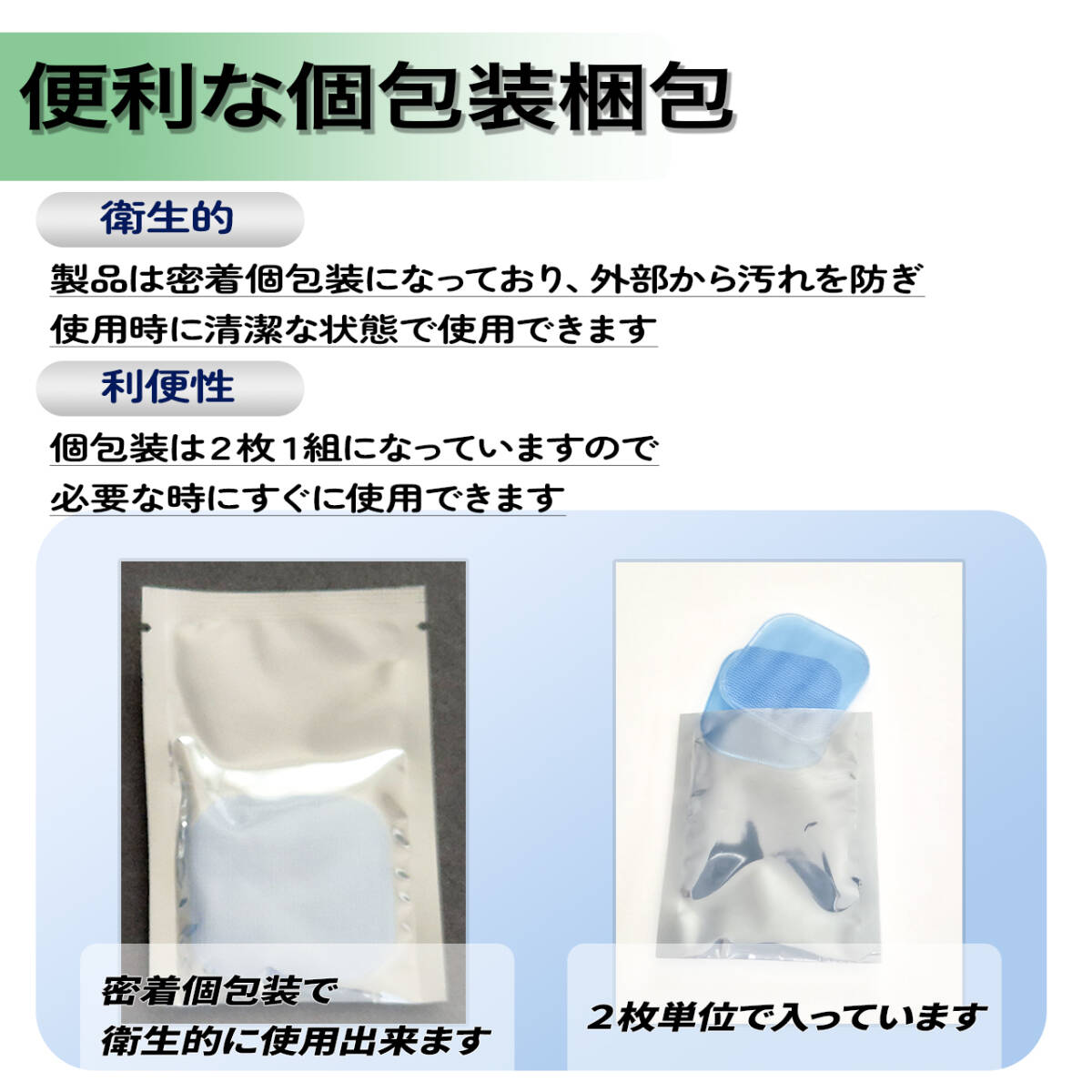 便利な個包装梱包

衛生的

製品は密着個包装になっており、外部から汚れを防ぎ
使用時に清潔な状態で使用できます

利便性

個包装は２枚１組になっていますので
必要な時にすぐに使用できます

密着個包装で
衛生的に使用出来ます

２枚単位で入っています